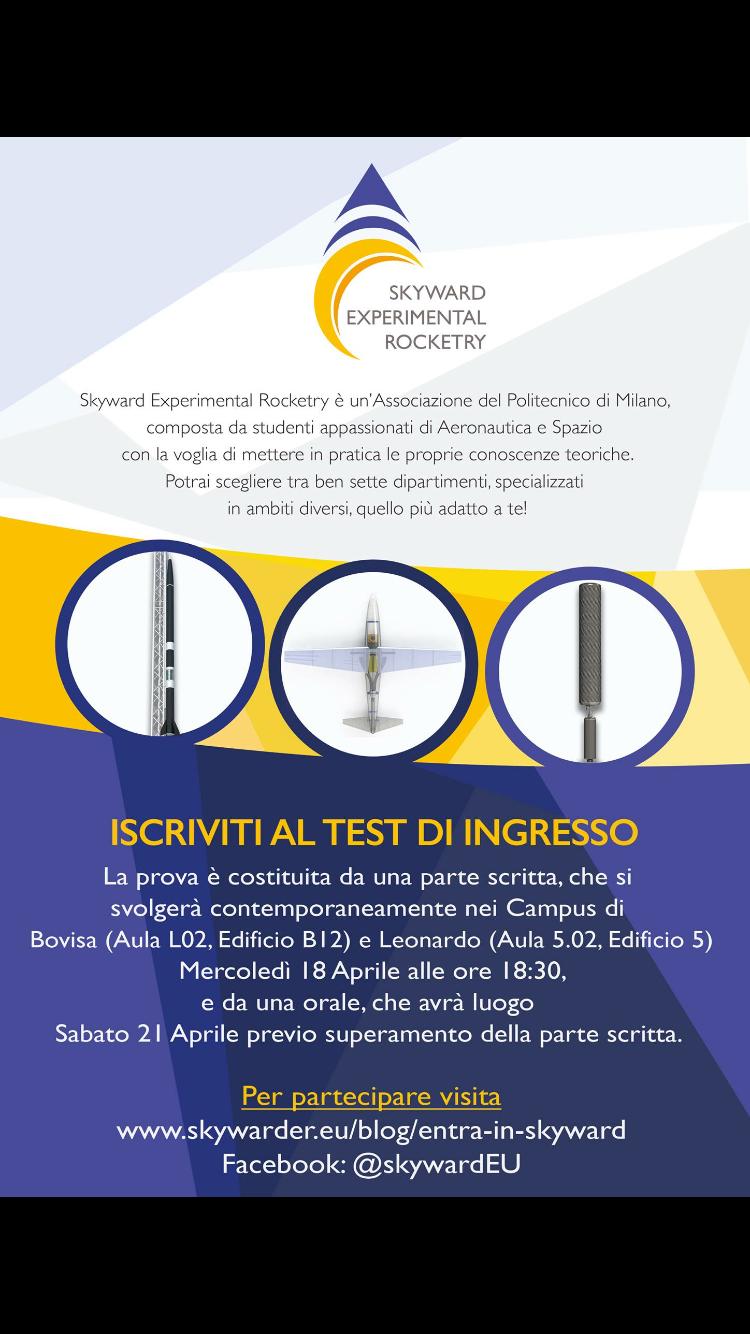 SKYWARD
EXPERIMENTAL
ROCKETRY

Skyward Experimental Rocketry è un'Associazione del Politecnico di Milano, composta da studenti appassionati di Aeronautica e Spazio con la voglia di mettere in pratica le proprie conoscenze teoriche. Potrai scegliere tra ben sette dipartimenti, specializzati in ambiti diversi, quello più adatto a te!

ISCRIVITI AL TEST DI INGRESSO

La prova è costituita da una parte scritta, che si svolgerà contemporaneamente nei Campus di Bovisa (Aula L02, Edificio B12) e Leonardo (Aula 5.02, Edificio 5) Mercoledì 18 Aprile alle ore 18:30, e da una orale, che avrà luogo Sabato 21 Aprile previo superamento della parte scritta.

Per partecipare visita
www.skywarder.eu/blog/entra-in-skyward
Facebook: @skywardEU